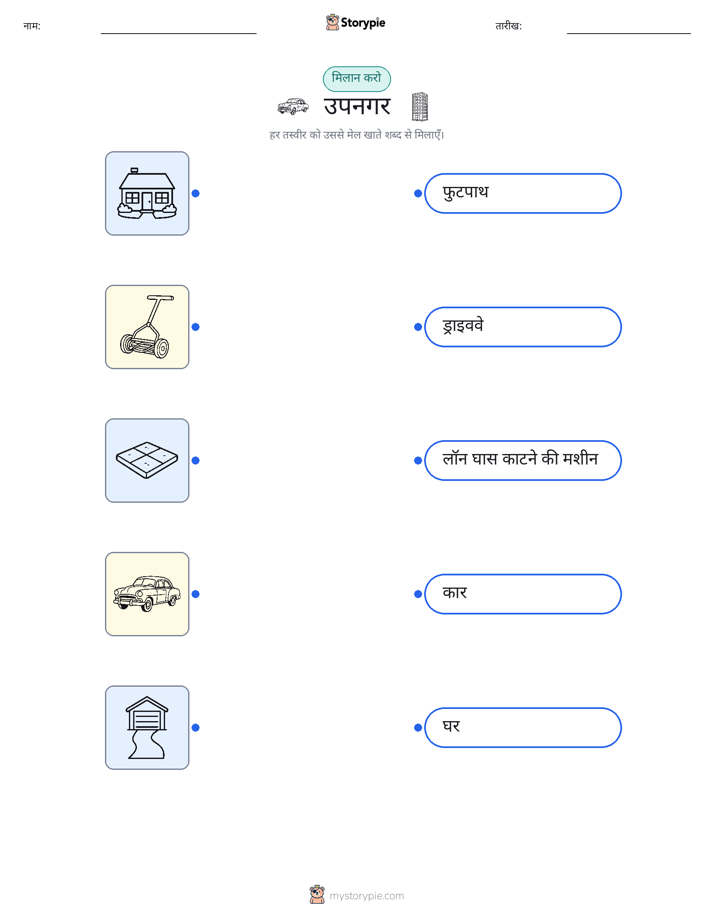 नाम: ____ Storypie तारीख: ____

मिलान करो

उपनगर

हर तस्वीर को उससे मेल खाते शब्द से मिलाएँ।

फुटपाथ

ड्राइववे

लॉन घास काटने की मशीन

कार

घर

mystorypie.com